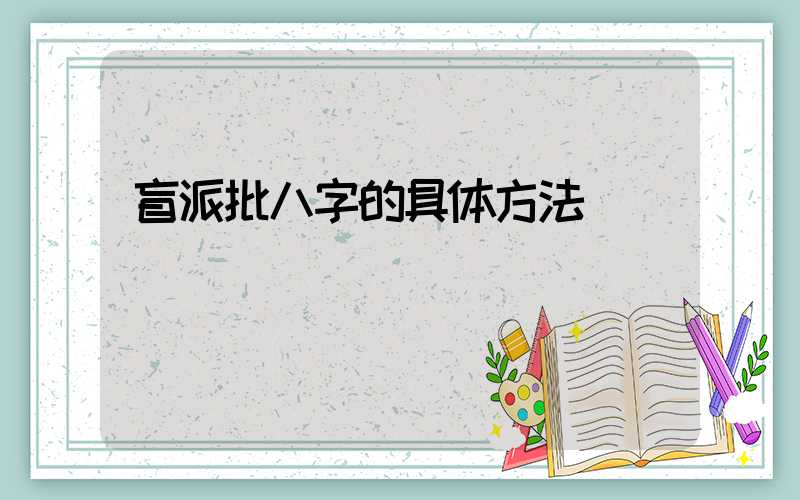 盲派批八字的具体方法